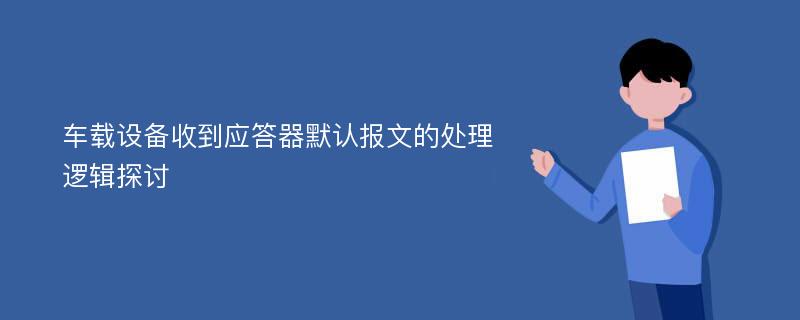 车载设备收到应答器默认报文的处理逻辑探讨